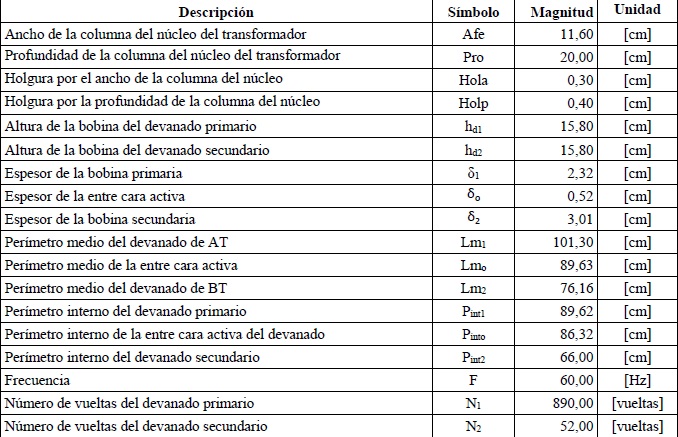 | Descripción | Símbolo | Magnitud | Unidad |
|---|---|---|---|
| Ancho de la columna del núcleo del transformador | Afe | 11,60 | [cm] |
| Profundidad de la columna del núcleo del transformador | Pro | 20,00 | [cm] |
| Holgura por el ancho de la columna del núcleo | Hola | 0,30 | [cm] |
| Holgura por la profundidad de la columna del núcleo | Holp | 0,40 | [cm] |
| Altura de la bobina del devanado primario | $h_{d1}$ | 15,80 | [cm] |
| Altura de la bobina del devanado secundario | $h_{d2}$ | 15,80 | [cm] |
| Espesor de la bobina primaria | $\delta_1$ | 2,32 | [cm] |
| Espesor de la entre cara activa | $\delta_o$ | 0,52 | [cm] |
| Espesor de la bobina secundaria | $\delta_2$ | 3,01 | [cm] |
| Perímetro medio del devanado de AT | $Lm_1$ | 101,30 | [cm] |
| Perímetro medio de la entre cara activa | $Lm_o$ | 89,63 | [cm] |
| Perímetro medio del devanado de BT | $Lm_2$ | 76,16 | [cm] |
| Perímetro interno del devanado primario | $P_{int1}$ | 89,62 | [cm] |
| Perímetro interno de la entre cara activa del devanado | $P_{into}$ | 86,32 | [cm] |
| Perímetro interno del devanado secundario | $P_{int2}$ | 66,00 | [cm] |
| Frecuencia | F | 60,00 | [Hz] |
| Número de vueltas del devanado primario | $N_1$ | 890,00 | [vueltas] |
| Número de vueltas del devanado secundario | $N_2$ | 52,00 | [vueltas] |